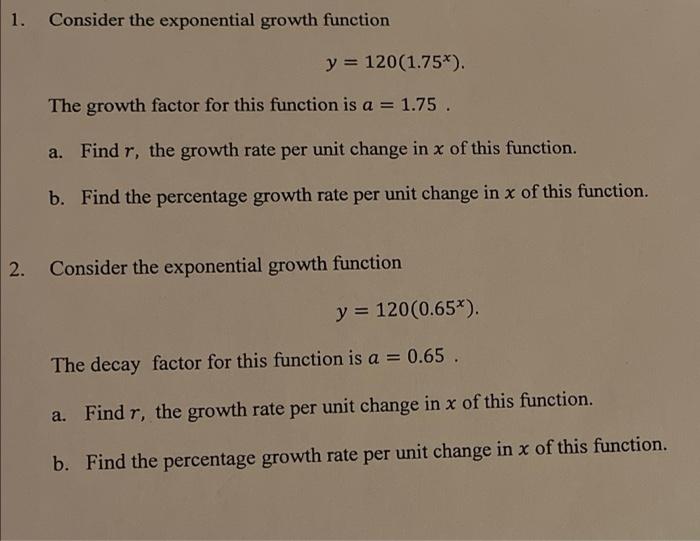 1. Consider the exponential growth function

$y = 120(1.75^x)$.

The growth factor for this function is $a = 1.75$ .

a. Find $r$, the growth rate per unit change in $x$ of this function.

b. Find the percentage growth rate per unit change in $x$ of this function.

2. Consider the exponential growth function

$y = 120(0.65^x)$.

The decay factor for this function is $a = 0.65$ .

a. Find $r$, the growth rate per unit change in $x$ of this function.

b. Find the percentage growth rate per unit change in $x$ of this function.